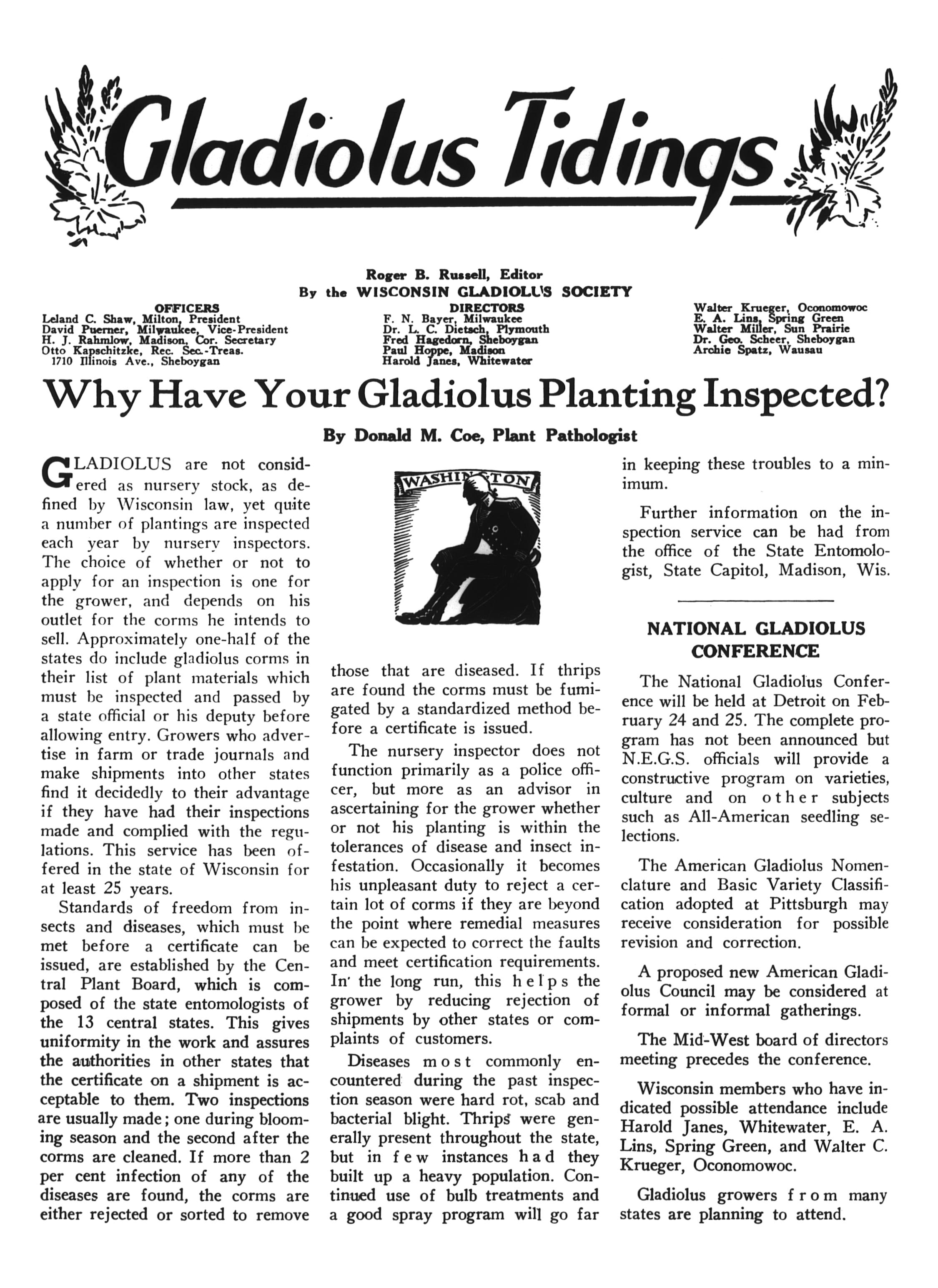 Gladiolus Tidings

Roger B. Russell, Editor
By the WISCONSIN GLADIOLUS SOCIETY

OFFICERS
Leland C. Shaw, Milton, President
David Puerner, Milwaukee, Vice-President
H. J. Rahmlow, Madison, Cor. Secretary
Otto Kapschitzke, Rec. Sec.-Treas.
1710 Illinois Ave., Sheboygan

DIRECTORS
F. N. Bayer, Milwaukee
Dr. L. C. Dietsch, Plymouth
Fred Hagedorn, Sheboygan
Paul Hoppe, Madison
Harold Janes, Whitewater

Walter Krueger, Oconomowoc
E. A. Lins, Spring Green
Walter Miller, Sun Prairie
Dr. Geo. Scheer, Sheboygan
Archie Spatz, Wausau

Why Have Your Gladiolus Planting Inspected?

By Donald M. Coe, Plant Pathologist

GLADIOLUS are not considered as nursery stock, as defined by Wisconsin law, yet quite a number of plantings are inspected each year by nursery inspectors. The choice of whether or not to apply for an inspection is one for the grower, and depends on his outlet for the corms he intends to sell. Approximately one-half of the states do include gladiolus corms in their list of plant materials which must be inspected and passed by a state official or his deputy before allowing entry. Growers who advertise in farm or trade journals and make shipments into other states find it decidedly to their advantage if they have had their inspections made and complied with the regulations. This service has been offered in the state of Wisconsin for at least 25 years.

Standards of freedom from insects and diseases, which must be met before a certificate can be issued, are established by the Central Plant Board, which is composed of the state entomologists of the 13 central states. This gives uniformity in the work and assures the authorities in other states that the certificate on a shipment is acceptable to them. Two inspections are usually made; one during blooming season and the second after the corms are cleaned. If more than 2 per cent infection of any of the diseases are found, the corms are either rejected or sorted to remove

WASHINGTON

those that are diseased. If thrips are found the corms must be fumigated by a standardized method before a certificate is issued.

The nursery inspector does not function primarily as a police officer, but more as an advisor in ascertaining for the grower whether or not his planting is within the tolerances of disease and insect infestation. Occasionally it becomes his unpleasant duty to reject a certain lot of corms if they are beyond the point where remedial measures can be expected to correct the faults and meet certification requirements. In the long run, this helps the grower by reducing rejection of shipments by other states or complaints of customers.

Diseases most commonly encountered during the past inspection season were hard rot, scab and bacterial blight. Thrips were generally present throughout the state, but in few instances had they built up a heavy population. Continued use of bulb treatments and a good spray program will go far in keeping these troubles to a minimum.

Further information on the inspection service can be had from the office of the State Entomologist, State Capitol, Madison, Wis.

NATIONAL GLADIOLUS CONFERENCE

The National Gladiolus Conference will be held at Detroit on February 24 and 25. The complete program has not been announced but N.E.G.S. officials will provide a constructive program on varieties, culture and on other subjects such as All-American seedling selections.

The American Gladiolus Nomenclature and Basic Variety Classification adopted at Pittsburgh may receive consideration for possible revision and correction.

A proposed new American Gladiolus Council may be considered at formal or informal gatherings.

The Mid-West board of directors meeting precedes the conference.

Wisconsin members who have indicated possible attendance include Harold Janes, Whitewater, E. A. Lins, Spring Green, and Walter C. Krueger, Oconomowoc.

Gladiolus growers from many states are planning to attend.